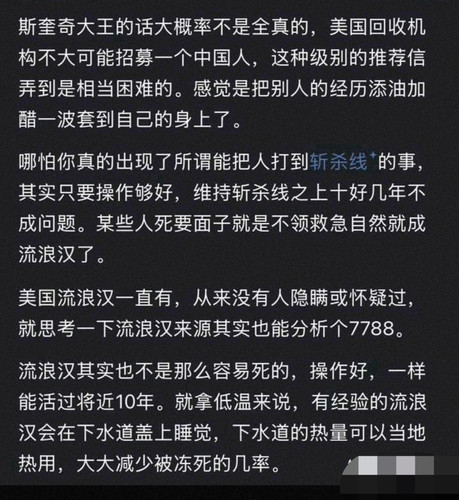 斯奎奇大王的话大概率不是全真的，美国回收机构不大可能招募一个中国人，这种级别的推荐信弄到是相当困难的。感觉是把别人的经历添油加醋一波套到自己的身上了。

哪怕你真的出现了所谓能把人打到斩杀线的事，其实只要操作够好，维持斩杀线之上十好几年不成问题。某些人死要面子就是不领救急自然就成流浪汉了。

美国流浪汉一直有，从来没有人隐瞒或怀疑过，就思考一下流浪汉来源其实也能分析个7788。

流浪汉其实也不是那么容易死的，操作好，一样能活过将近10年。就拿低温来说，有经验的流浪汉会在下水道盖上睡觉，下水道的热量可以当地热用，大大减少被冻死的几率。